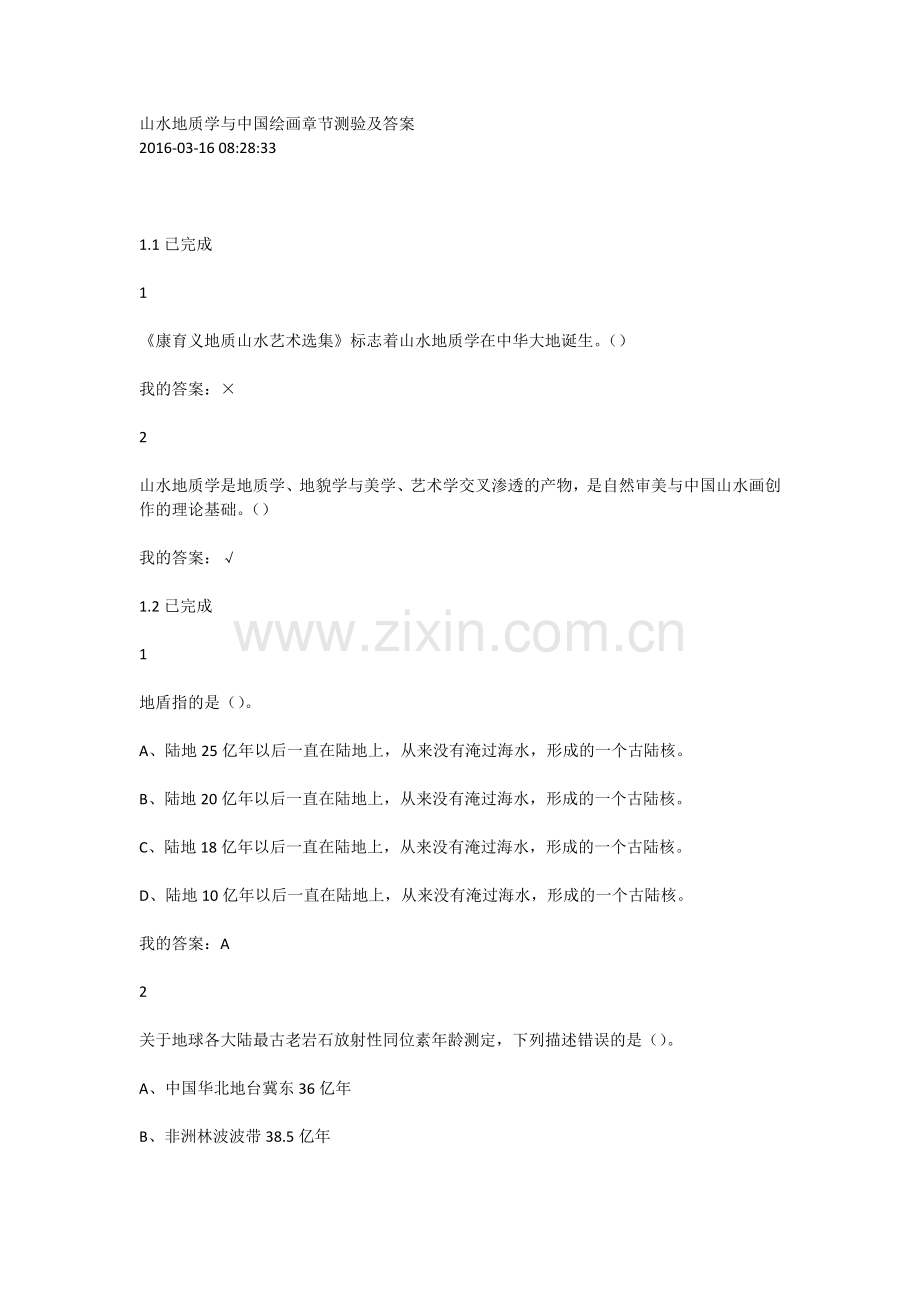 山水地质学与中国绘画章节测验及答案
2016-03-16 08:28:33

1.1 已完成

1

《康育义地质山水艺术选集》标志着山水地质学在中华大地诞生。()

我的答案：×

2

山水地质学是地质学、地貌学与美学、艺术学交叉渗透的产物，是自然审美与中国山水画创作的理论基础。()

我的答案：√

1.2 已完成

www.zixin.com.cn

1

地盾指的是()。

A、陆地 25 亿年以后一直在陆地上，从来没有淹过海水，形成的一个古陆核。

B、陆地 20 亿年以后一直在陆地上，从来没有淹过海水，形成的一个古陆核。

C、陆地 18 亿年以后一直在陆地上，从来没有淹过海水，形成的一个古陆核。

D、陆地 10 亿年以后一直在陆地上，从来没有淹过海水，形成的一个古陆核。

我的答案：A

2

关于地球各大陆最古老岩石放射性同位素年龄测定，下列描述错误的是()。

A、中国华北地台冀东 36 亿年

B、非洲林波波带 38.5 亿年